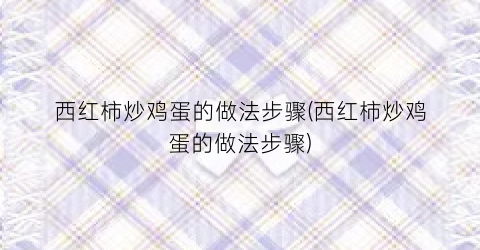 西红柿炒鸡蛋的做法步骤(西红柿炒鸡蛋的做法步骤)